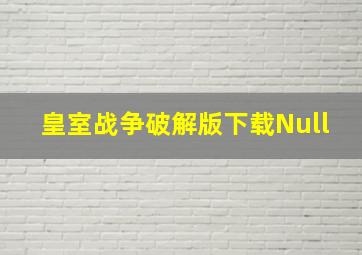 皇室战争破解版下载Null